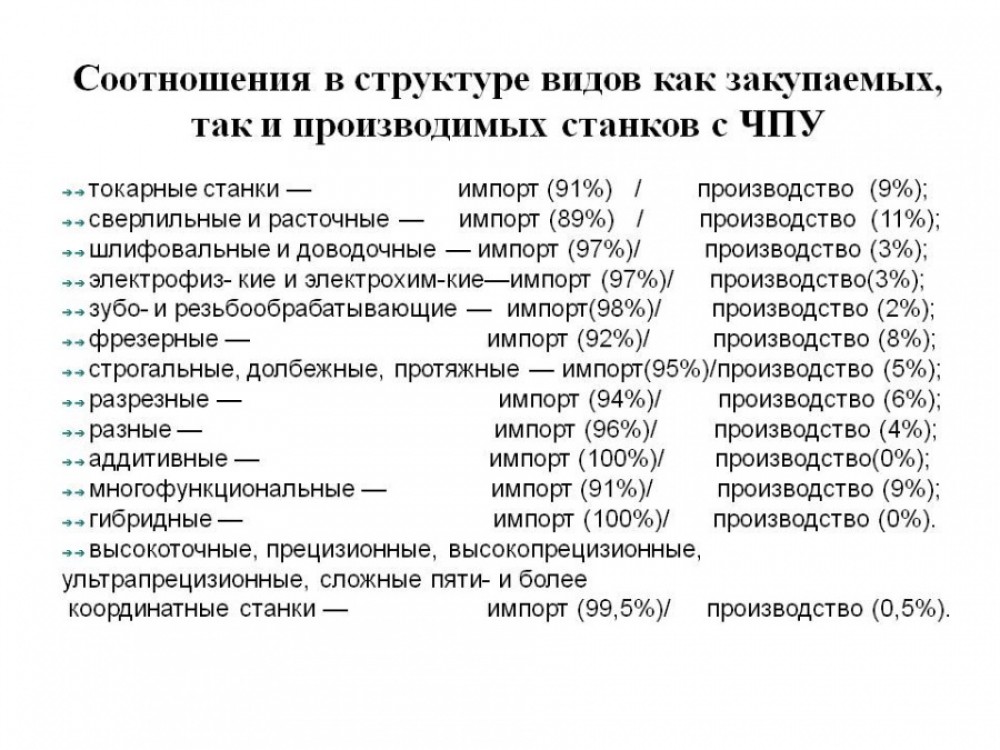 Соотношения в структуре видов как закупаемых, так и производимых станков с ЧПУ

токарные станки — импорт (91%) / производство (9%);
сверлильные и расточные — импорт (89%) / производство (11%);
шлифовальные и доводочные — импорт (97%)/ производство (3%);
электрофиз- кие и электрохим-кие—импорт (97%)/ производство(3%);
зубо- и резьбообрабатывающие — импорт(98%)/ производство (2%);
фрезерные — импорт (92%)/ производство (8%);
строгальные, долбежные, протяжные — импорт(95%)/производство (5%);
разрезные — импорт (94%)/ производство (6%);
разные — импорт (96%)/ производство (4%);
аддитивные — импорт (100%)/ производство(0%);
многофункциональные — импорт (91%)/ производство (9%);
гибридные — импорт (100%)/ производство (0%).
высокоточные, прецизионные, высокопрецизионные, ультрапрецизионные, сложные пяти- и более координатные станки — импорт (99,5%)/ производство (0,5%).